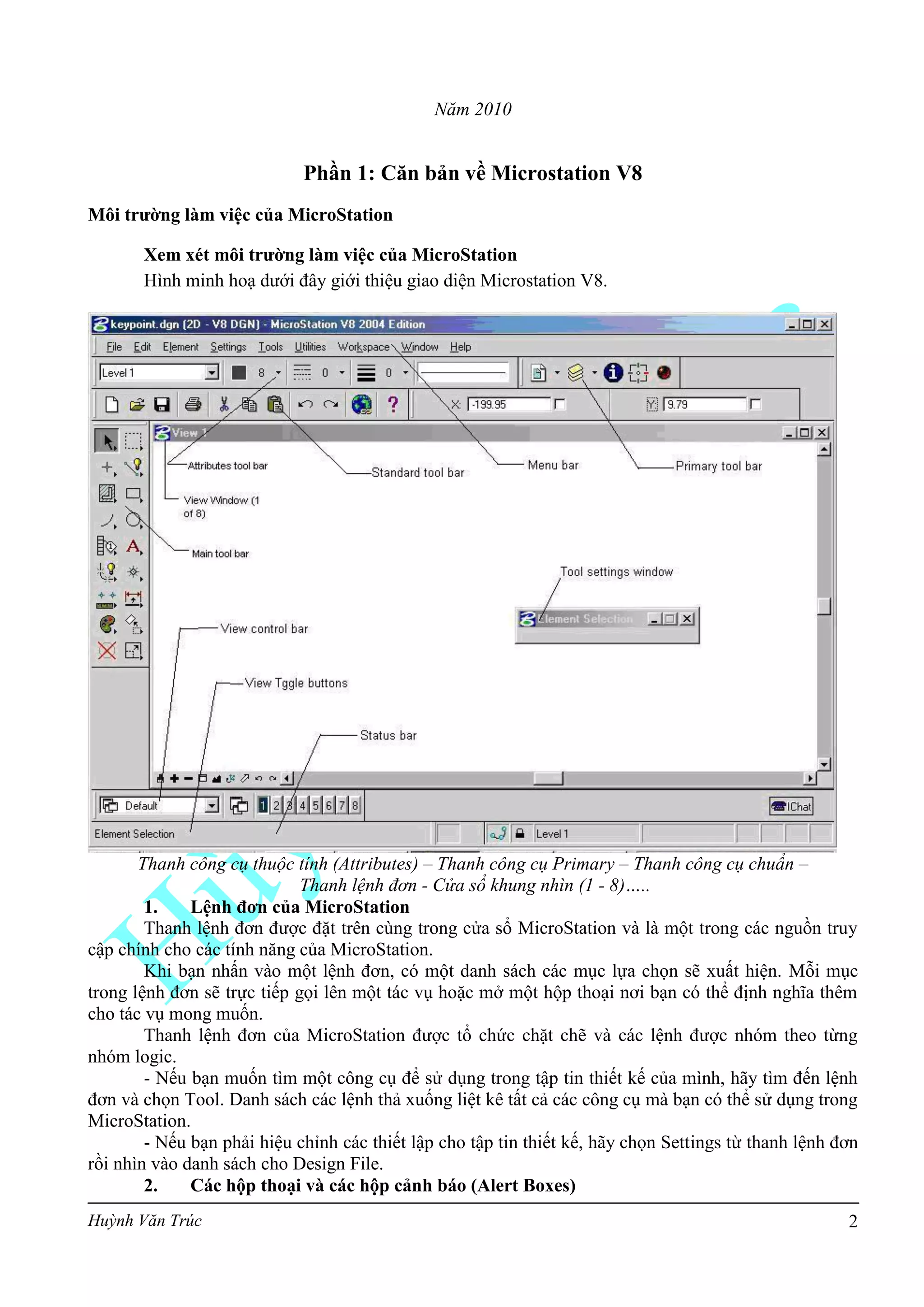 Năm 2010

Phần 1: Căn bản về Microstation V8

Môi trường làm việc của MicroStation

Xem xét môi trường làm việc của MicroStation
Hình minh hoạ dưới đây giới thiệu giao diện Microstation V8.

keypoint.dgn (2D - V8 DGN) - MicroStation V8 2004 Edition

File Edit Element Settings Tools Utilities Workspace Window Help

Level 1 8 0 0

X: -199.95 Y: 9.79

View 1

Attributes tool bar

Standard tool bar

Menu bar

Primary tool bar

View Window (1 of 8)

Main tool bar

Tool settings window

Element Selection

View control bar

View Tggle buttons

Status bar

Default 1 2 3 4 5 6 7 8 IChat

Element Selection Level 1

Thanh công cụ thuộc tính (Attributes) – Thanh công cụ Primary – Thanh công cụ chuẩn – Thanh lệnh đơn - Cửa sổ khung nhìn (1 - 8).....

1. Lệnh đơn của MicroStation
Thanh lệnh đơn được đặt trên cùng trong cửa sổ MicroStation và là một trong các nguồn truy cập chính cho các tính năng của MicroStation.
Khi bạn nhấn vào một lệnh đơn, có một danh sách các mục lựa chọn sẽ xuất hiện. Mỗi mục trong lệnh đơn sẽ trực tiếp gọi lên một tác vụ hoặc mở một hộp thoại nơi bạn có thể định nghĩa thêm cho tác vụ mong muốn.
Thanh lệnh đơn của MicroStation được tổ chức chặt chẽ và các lệnh được nhóm theo từng nhóm logic.
- Nếu bạn muốn tìm một công cụ để sử dụng trong tập tin thiết kế của mình, hãy tìm đến lệnh đơn và chọn Tool. Danh sách các lệnh thả xuống liệt kê tất cả các công cụ mà bạn có thể sử dụng trong MicroStation.
- Nếu bạn phải hiệu chỉnh các thiết lập cho tập tin thiết kế, hãy chọn Settings từ thanh lệnh đơn rồi nhìn vào danh sách cho Design File.
2. Các hộp thoại và các hộp cảnh báo (Alert Boxes)

Huỳnh Văn Trúc 2